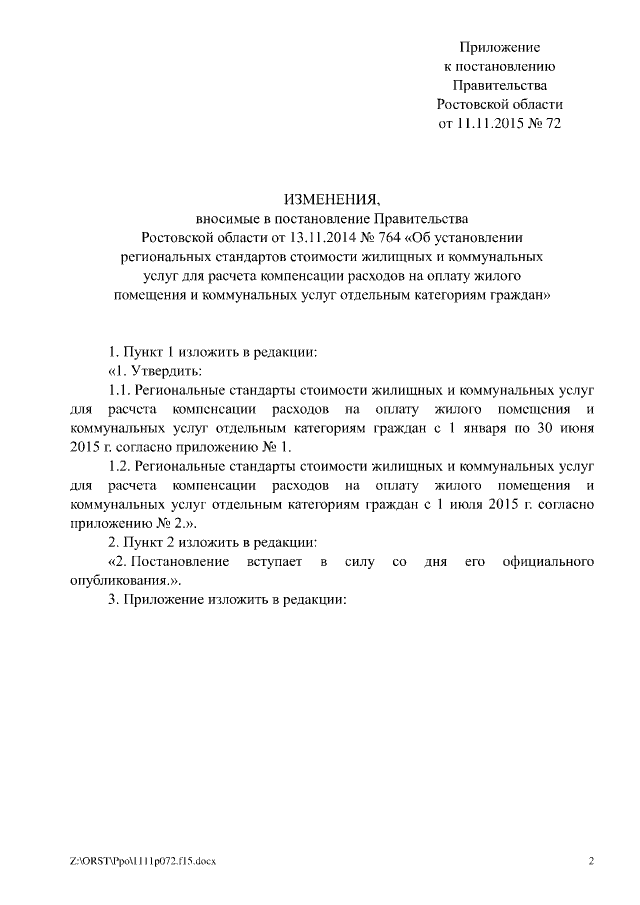 Приложение
к постановлению
Правительства
Ростовской области
от 11.11.2015 № 72

ИЗМЕНЕНИЯ,
вносимые в постановление Правительства Ростовской области от 13.11.2014 № 764 «Об установлении региональных стандартов стоимости жилищных и коммунальных услуг для расчета компенсации расходов на оплату жилого помещения и коммунальных услуг отдельным категориям граждан»

1. Пункт 1 изложить в редакции:
«1. Утвердить:
1.1. Региональные стандарты стоимости жилищных и коммунальных услуг для расчета компенсации расходов на оплату жилого помещения и коммунальных услуг отдельным категориям граждан с 1 января по 30 июня 2015 г. согласно приложению № 1.
1.2. Региональные стандарты стоимости жилищных и коммунальных услуг для расчета компенсации расходов на оплату жилого помещения и коммунальных услуг отдельным категориям граждан с 1 июля 2015 г. согласно приложению № 2.».
2. Пункт 2 изложить в редакции:
«2. Постановление вступает в силу со дня его официального опубликования.».
3. Приложение изложить в редакции:

Z:\ORST\Ppo\1111p072.f15.docx 2